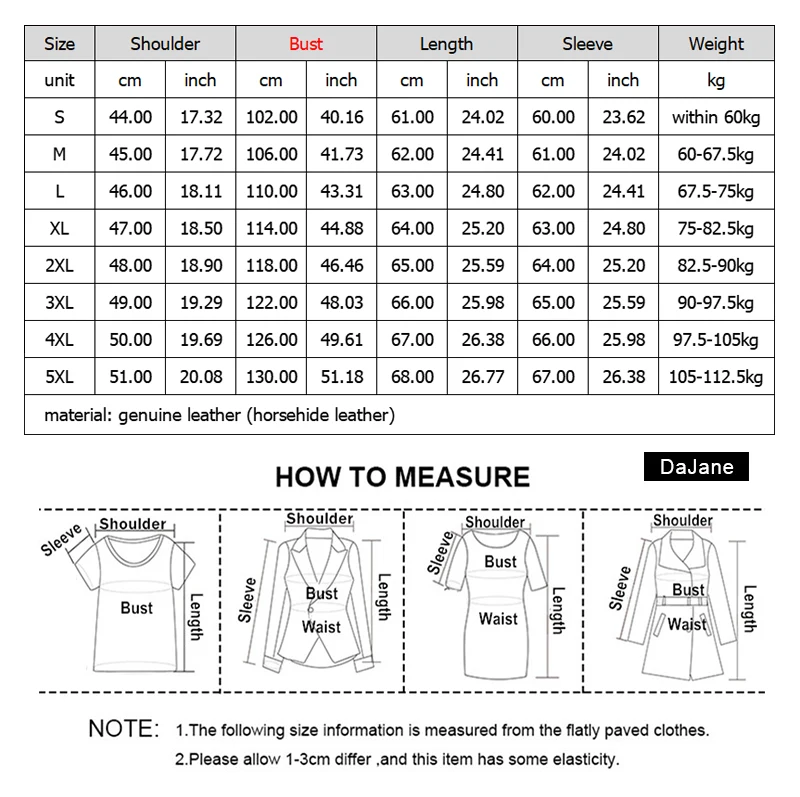 | Size | Shoulder | | Bust | | Length | | Sleeve | | Weight |
|---|---|---|---|---|---|---|---|---|---|
| unit | cm | inch | cm | inch | cm | inch | cm | inch | kg |
| S | 44.00 | 17.32 | 102.00 | 40.16 | 61.00 | 24.02 | 60.00 | 23.62 | within 60kg |
| M | 45.00 | 17.72 | 106.00 | 41.73 | 62.00 | 24.41 | 61.00 | 24.02 | 60-67.5kg |
| L | 46.00 | 18.11 | 110.00 | 43.31 | 63.00 | 24.80 | 62.00 | 24.41 | 67.5-75kg |
| XL | 47.00 | 18.50 | 114.00 | 44.88 | 64.00 | 25.20 | 63.00 | 24.80 | 75-82.5kg |
| 2XL | 48.00 | 18.90 | 118.00 | 46.46 | 65.00 | 25.59 | 64.00 | 25.20 | 82.5-90kg |
| 3XL | 49.00 | 19.29 | 122.00 | 48.03 | 66.00 | 25.98 | 65.00 | 25.59 | 90-97.5kg |
| 4XL | 50.00 | 19.69 | 126.00 | 49.61 | 67.00 | 26.38 | 66.00 | 25.98 | 97.5-105kg |
| 5XL | 51.00 | 20.08 | 130.00 | 51.18 | 68.00 | 26.77 | 67.00 | 26.38 | 105-112.5kg |
| material: genuine leather (horsehide leather) | | | | | | | | | |

HOW TO MEASURE

DaJane

Sleeve Shoulder Bust Length

Shoulder Sleeve Bust Waist Length

Shoulder Sleeve Bust Waist Length

Shoulder Sleeve Bust Waist Length

NOTE: 1.The following size information is measured from the flatly paved clothes.
2.Please allow 1-3cm differ ,and this item has some elasticity.